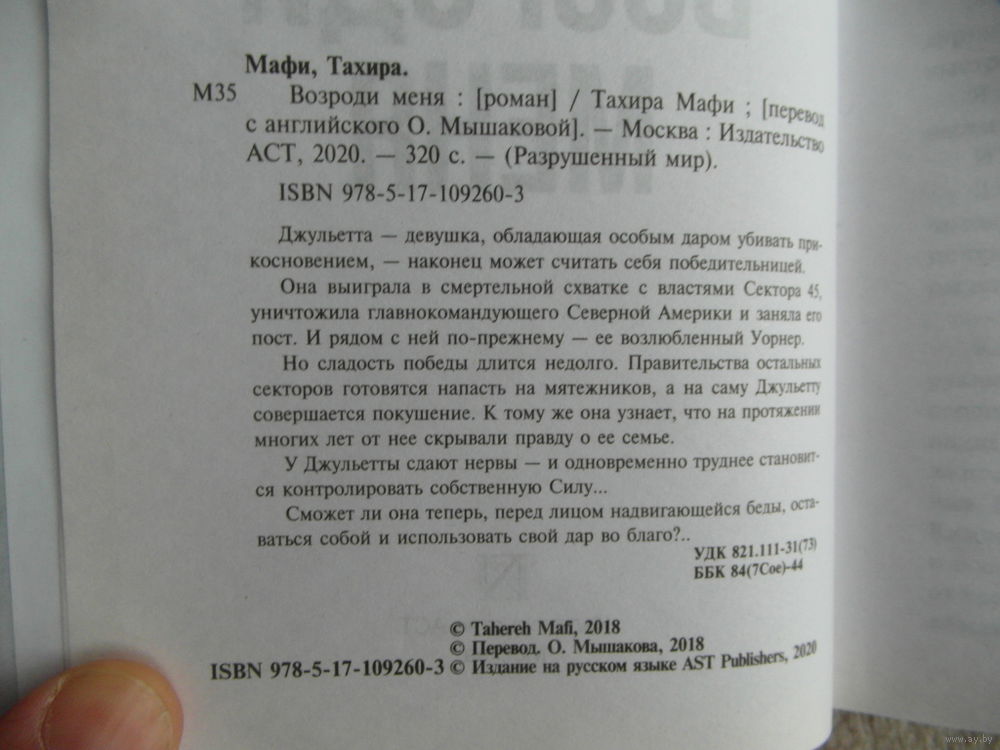 Мафи, Тахира.

М35 Возроди меня : [роман] / Тахира Мафи ; [перевод с английского О. Мышаковой]. — Москва : Издательство АСТ, 2020. — 320 с. — (Разрушенный мир).

ISBN 978-5-17-109260-3

Джульетта — девушка, обладающая особым даром убивать прикосновением, — наконец может считать себя победительницей.

Она выиграла в смертельной схватке с властями Сектора 45, уничтожила главнокомандующего Северной Америки и заняла его пост. И рядом с ней по-прежнему — ее возлюбленный Уорнер.

Но сладость победы длится недолго. Правительства остальных секторов готовятся напасть на мятежников, а на саму Джульетту совершается покушение. К тому же она узнает, что на протяжении многих лет от нее скрывали правду о ее семье.

У Джульетты сдают нервы — и одновременно труднее становится контролировать собственную Силу...

Сможет ли она теперь, перед лицом надвигающейся беды, оставаться собой и использовать свой дар во благо?..

УДК 821.111-31(73)
ББК 84(7Сое)-44

© Tahereh Mafi, 2018
© Перевод. О. Мышакова, 2018
ISBN 978-5-17-109260-3 © Издание на русском языке AST Publishers, 2020